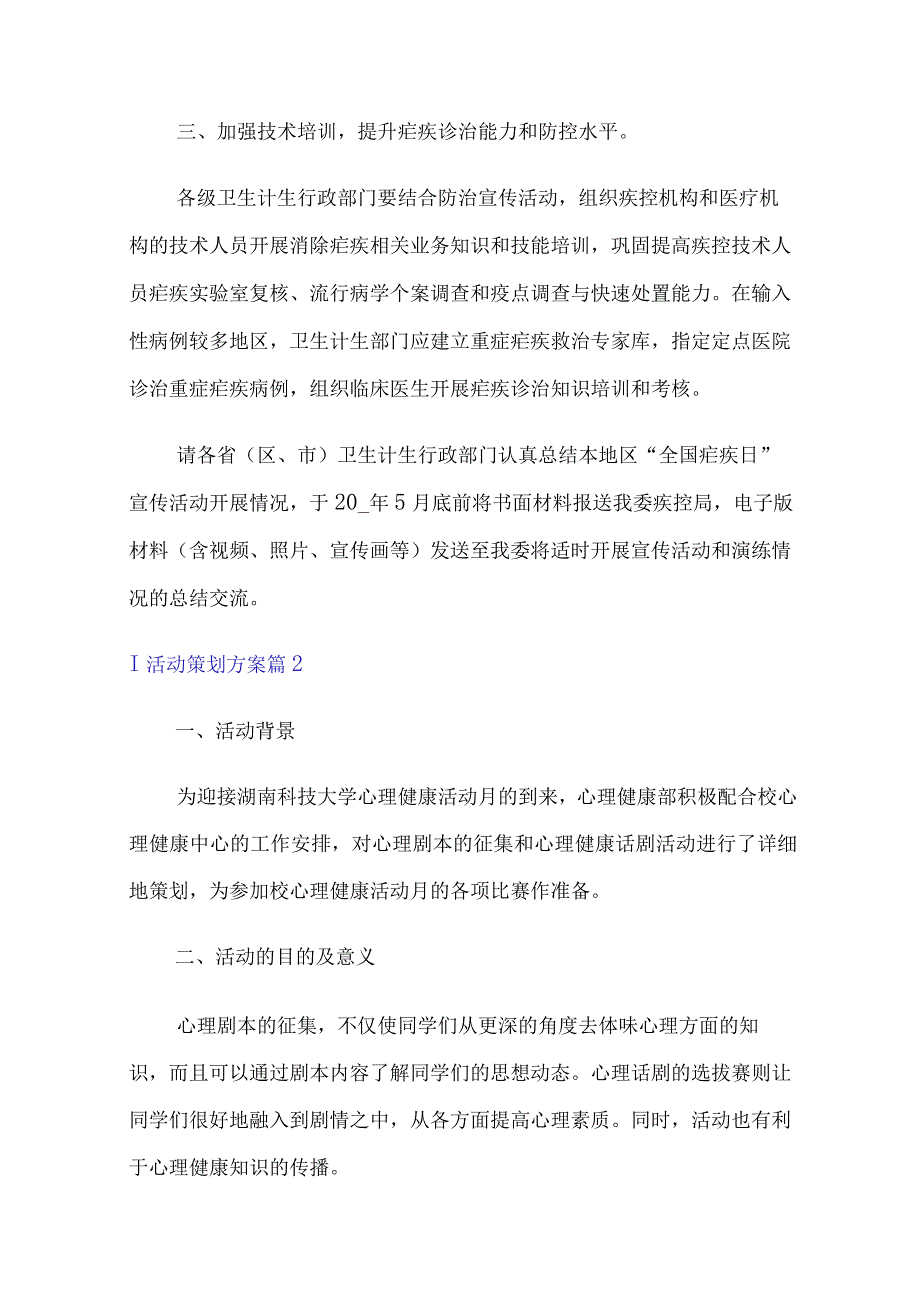 三、加强技术培训，提升疟疾诊治能力和防控水平。

各级卫生计生行政部门要结合防治宣传活动，组织疾控机构和医疗机构的技术人员开展消除疟疾相关业务知识和技能培训，巩固提高疾控技术人员疟疾实验室复核、流行病学个案调查和疫点调查与快速处置能力。在输入性病例较多地区，卫生计生部门应建立重症疟疾救治专家库，指定定点医院诊治重症疟疾病例，组织临床医生开展疟疾诊治知识培训和考核。

请各省（区、市）卫生计生行政部门认真总结本地区“全国疟疾日”宣传活动开展情况，于20_年5月底前将书面材料报送我委疾控局，电子版材料（含视频、照片、宣传画等）发送至我委将适时开展宣传活动和演练情况的总结交流。

I 活动策划方案篇2

一、活动背景

为迎接湖南科技大学心理健康活动月的到来，心理健康部积极配合校心理健康中心的工作安排，对心理剧本的征集和心理健康话剧活动进行了详细地策划，为参加校心理健康活动月的各项比赛作准备。

二、活动的目的及意义

心理剧本的征集，不仅使同学们从更深的角度去体味心理方面的知识，而且可以通过剧本内容了解同学们的思想动态。心理话剧的选拔赛则让同学们很好地融入到剧情之中，从各方面提高心理素质。同时，活动也有利于心理健康知识的传播。